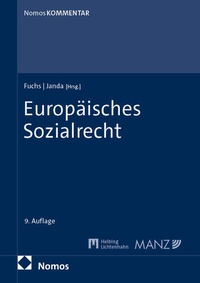 Nomos KOMMENTAR

Fuchs | Janda [Hrsg.]

Europäisches Sozialrecht

9. Auflage

Helbing Lichtenhahn MANZ

Nomos